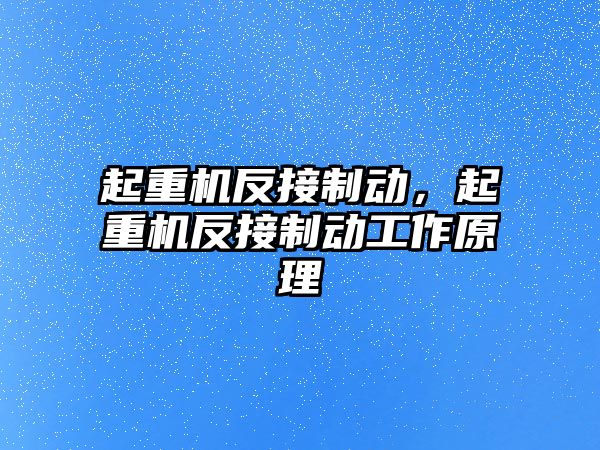 起重机反接制动，起重机反接制动工作原理